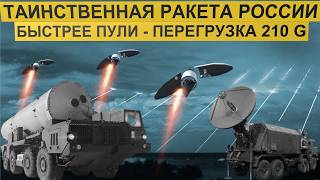 ТАИНСТВЕННАЯ РАКЕТА РОССИИ
БЫСТРЕЕ ПУЛИ - ПЕРЕГРУЗКА 210 G